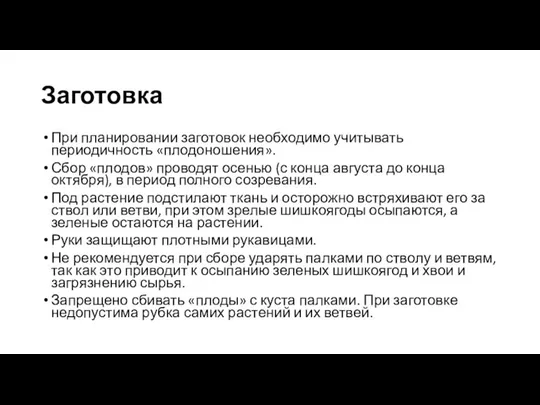 Заготовка

• При планировании заготовок необходимо учитывать периодичность «плодоношения».
• Сбор «плодов» проводят осенью (с конца августа до конца октября), в период полного созревания.
• Под растение подстилают ткань и осторожно встряхивают его за ствол или ветви, при этом зрелые шишкоягоды осыпаются, а зеленые остаются на растении.
• Руки защищают плотными рукавицами.
• Не рекомендуется при сборе ударять палками по стволу и ветвям, так как это приводит к осыпанию зеленых шишкоягод и хвои и загрязнению сырья.
• Запрещено сбивать «плоды» с куста палками. При заготовке недопустима рубка самих растений и их ветвей.